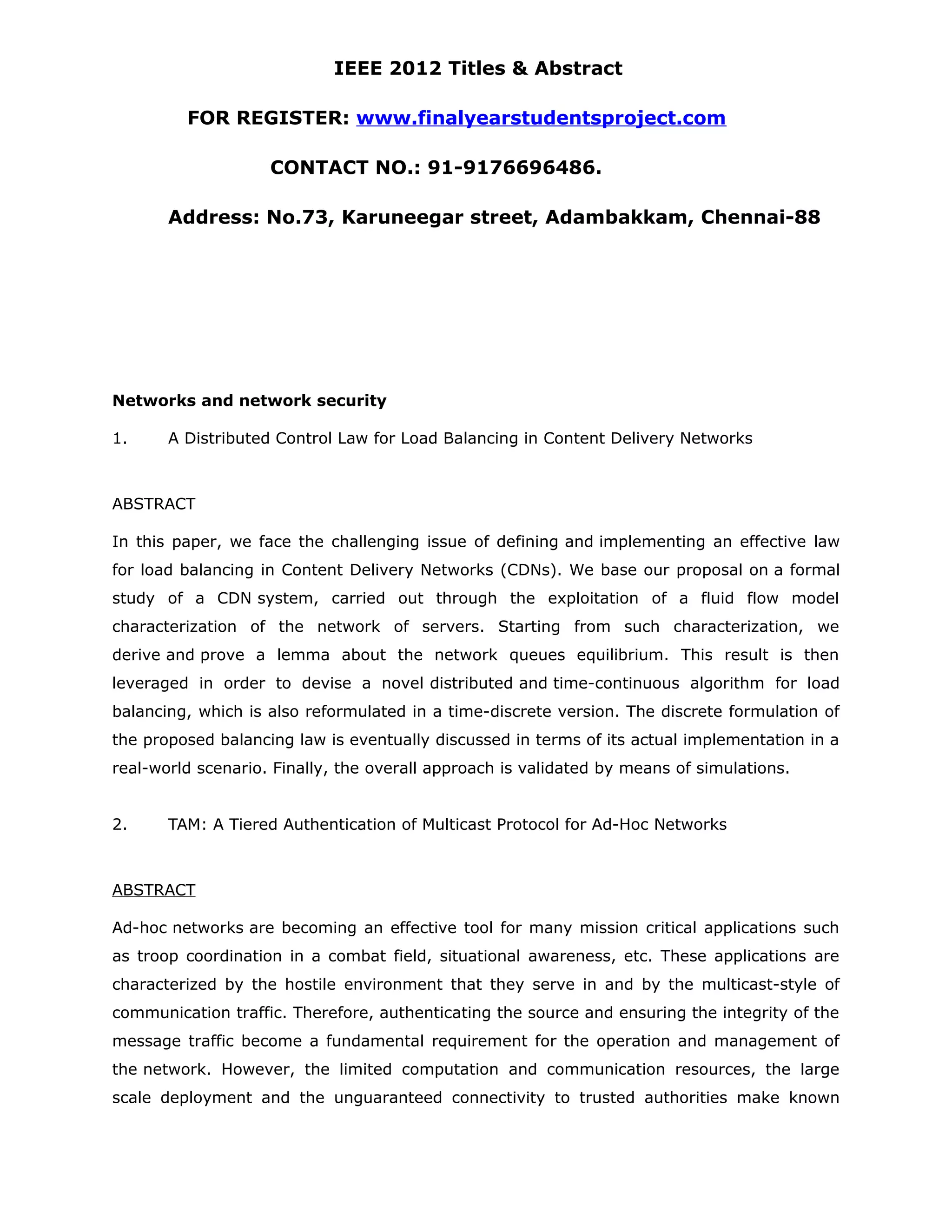 IEEE 2012 Titles & Abstract

FOR REGISTER: www.finalyearstudentsproject.com

CONTACT NO.: 91-9176696486.

Address: No.73, Karuneegar street, Adambakkam, Chennai-88

Networks and network security

1. A Distributed Control Law for Load Balancing in Content Delivery Networks

ABSTRACT

In this paper, we face the challenging issue of defining and implementing an effective law for load balancing in Content Delivery Networks (CDNs). We base our proposal on a formal study of a CDN system, carried out through the exploitation of a fluid flow model characterization of the network of servers. Starting from such characterization, we derive and prove a lemma about the network queues equilibrium. This result is then leveraged in order to devise a novel distributed and time-continuous algorithm for load balancing, which is also reformulated in a time-discrete version. The discrete formulation of the proposed balancing law is eventually discussed in terms of its actual implementation in a real-world scenario. Finally, the overall approach is validated by means of simulations.

2. TAM: A Tiered Authentication of Multicast Protocol for Ad-Hoc Networks

ABSTRACT

Ad-hoc networks are becoming an effective tool for many mission critical applications such as troop coordination in a combat field, situational awareness, etc. These applications are characterized by the hostile environment that they serve in and by the multicast-style of communication traffic. Therefore, authenticating the source and ensuring the integrity of the message traffic become a fundamental requirement for the operation and management of the network. However, the limited computation and communication resources, the large scale deployment and the unguaranteed connectivity to trusted authorities make known